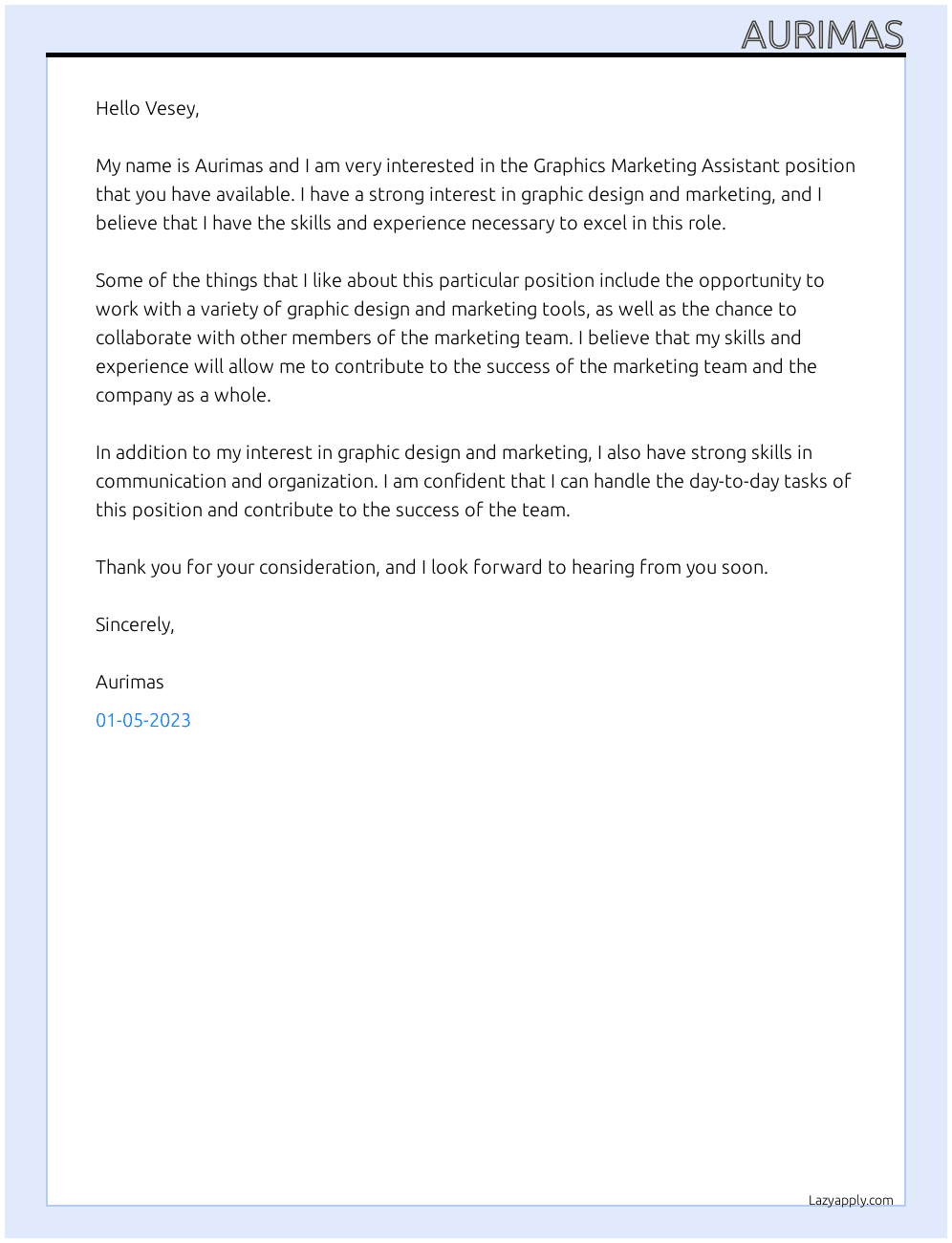 AURIMAS

Hello Vesey,

My name is Aurimas and I am very interested in the Graphics Marketing Assistant position that you have available. I have a strong interest in graphic design and marketing, and I believe that I have the skills and experience necessary to excel in this role.

Some of the things that I like about this particular position include the opportunity to work with a variety of graphic design and marketing tools, as well as the chance to collaborate with other members of the marketing team. I believe that my skills and experience will allow me to contribute to the success of the marketing team and the company as a whole.

In addition to my interest in graphic design and marketing, I also have strong skills in communication and organization. I am confident that I can handle the day-to-day tasks of this position and contribute to the success of the team.

Thank you for your consideration, and I look forward to hearing from you soon.

Sincerely,

Aurimas

01-05-2023

Lazyapply.com